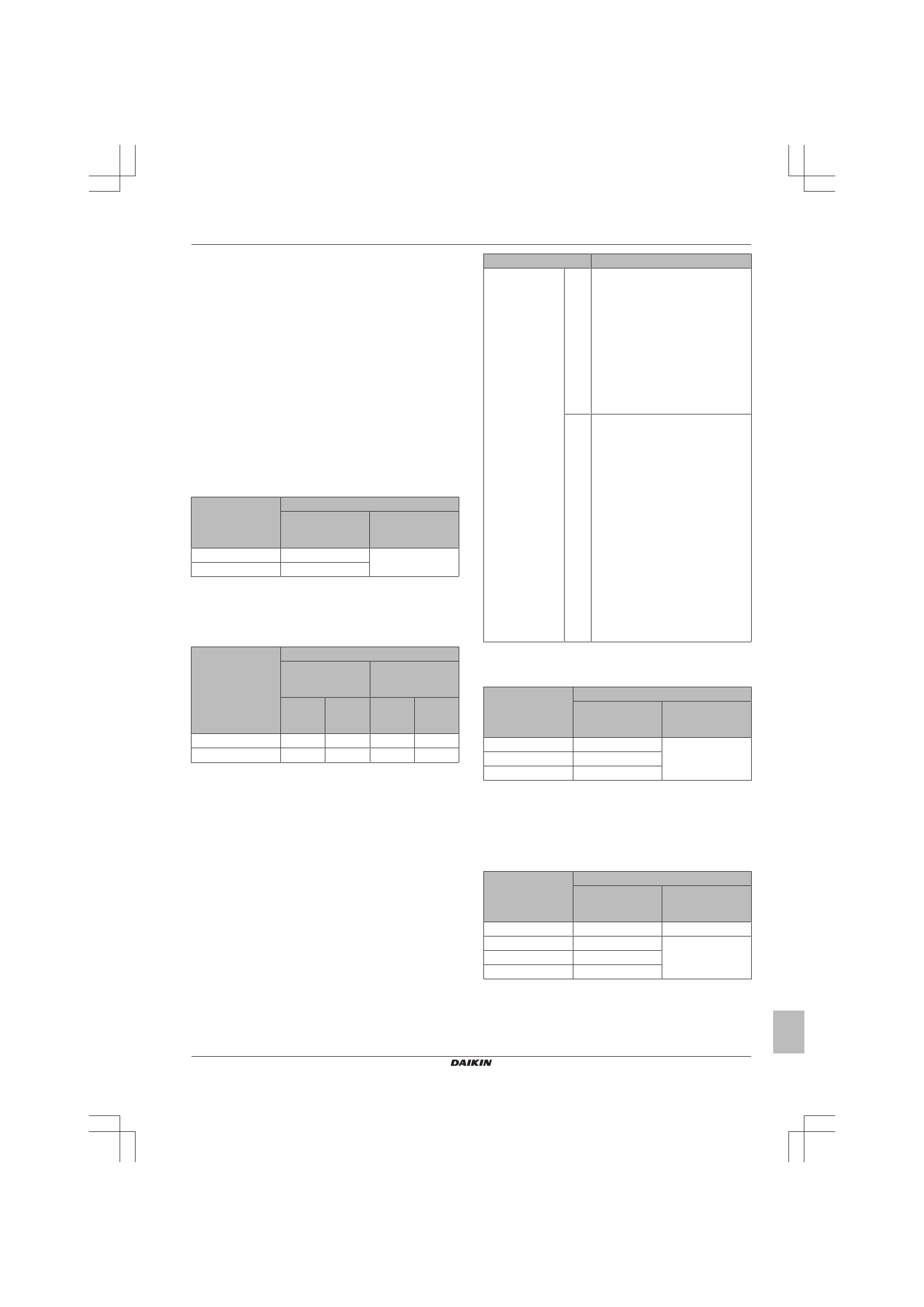 DAIKIN